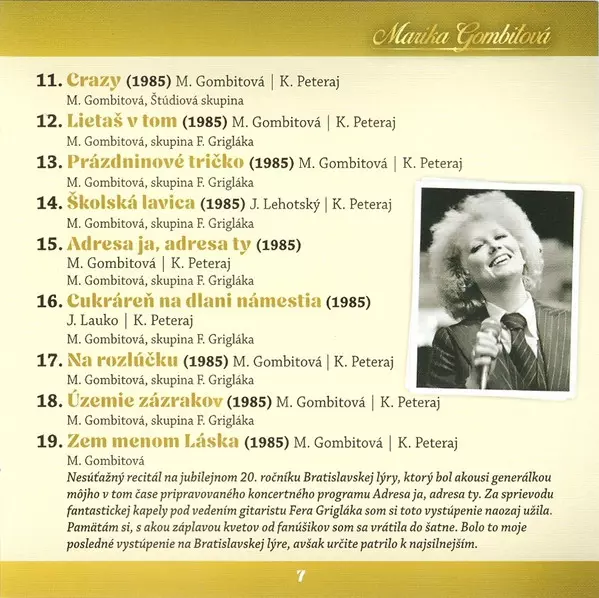 Marika Gombitová

11. Crazy (1985) M. Gombitová | K. Peteraj
M. Gombitová, Štúdiová skupina

12. Lietaš v tom (1985) M. Gombitová | K. Peteraj
M. Gombitová, skupina F. Grigláka

13. Prázdninové tričko (1985) M. Gombitová | K. Peteraj
M. Gombitová, skupina F. Grigláka

14. Školská lavica (1985) J. Lehotský | K. Peteraj
M. Gombitová, skupina F. Grigláka

15. Adresa ja, adresa ty (1985)
M. Gombitová | K. Peteraj
M. Gombitová, skupina F. Grigláka

16. Cukráreň na dlani námestia (1985)
J. Lauko | K. Peteraj
M. Gombitová, skupina F. Grigláka

17. Na rozlúčku (1985) M. Gombitová | K. Peteraj
M. Gombitová, skupina F. Grigláka

18. Územie zázrakov (1985) M. Gombitová | K. Peteraj
M. Gombitová, skupina F. Grigláka

19. Zem menom Láska (1985) M. Gombitová | K. Peteraj
M. Gombitová
Nesúťažný recitál na jubilejnom 20. ročníku Bratislavskej lýry, ktorý bol akousi generálkou môjho v tom čase pripravovaného koncertného programu Adresa ja, adresa ty. Za sprievodu fantastickej kapely pod vedením gitaristu Fera Grigláka som si toto vystúpenie naozaj užila. Pamätám si, s akou záplavou kvetov od fanúšikov som sa vrátila do šatne. Bolo to moje posledné vystúpenie na Bratislavskej lýre, avšak určite patrilo k najsilnejším.

7